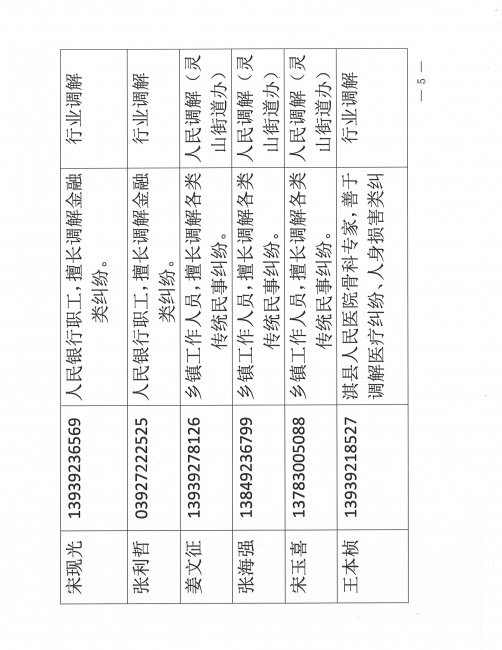 | 宋现光 | 13939236569 | 人民银行职工，擅长调解金融类纠纷。 | 行业调解 |
|---|---|---|---|
| 张利哲 | 03927222525 | 人民银行职工，擅长调解金融类纠纷。 | 行业调解 |
| 姜文征 | 13939278126 | 乡镇工作人员，擅长调解各类传统民事纠纷。 | 人民调解（灵山街道办） |
| 张海强 | 13849236799 | 乡镇工作人员，擅长调解各类传统民事纠纷。 | 人民调解（灵山街道办） |
| 宋玉喜 | 13783005088 | 乡镇工作人员，擅长调解各类传统民事纠纷。 | 人民调解（灵山街道办） |
| 王本桢 | 13939218527 | 淇县人民医院骨科专家，善于调解医疗纠纷、人身损害类纠 | 行业调解 |

— 5 —